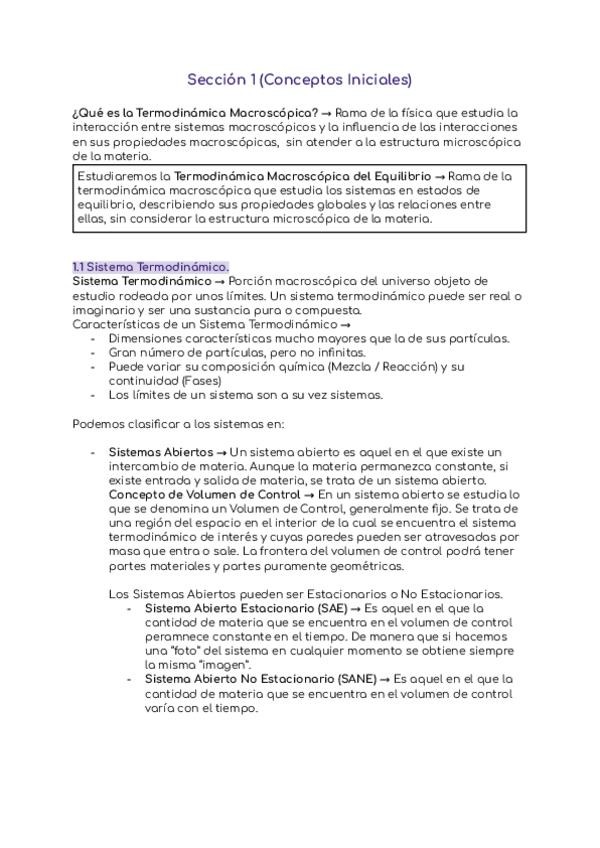 Sección 1 (Conceptos Iniciales)

¿Qué es la Termodinámica Macroscópica? → Rama de la física que estudia la interacción entre sistemas macroscópicos y la influencia de las interacciones en sus propiedades macroscópicas, sin atender a la estructura microscópica de la materia.

Estudiaremos la Termodinámica Macroscópica del Equilibrio → Rama de la termodinámica macroscópica que estudia los sistemas en estados de equilibrio, describiendo sus propiedades globales y las relaciones entre ellas, sin considerar la estructura microscópica de la materia.

1.1 Sistema Termodinámico.
Sistema Termodinámico → Porción macroscópica del universo objeto de estudio rodeada por unos límites. Un sistema termodinámico puede ser real o imaginario y ser una sustancia pura o compuesta.
Características de un Sistema Termodinámico →
- Dimensiones características mucho mayores que la de sus partículas.
- Gran número de partículas, pero no infinitas.
- Puede variar su composición química (Mezcla / Reacción) y su continuidad (Fases)
- Los límites de un sistema son a su vez sistemas.

Podemos clasificar a los sistemas en:

- Sistemas Abiertos → Un sistema abierto es aquel en el que existe un intercambio de materia. Aunque la materia permanezca constante, si existe entrada y salida de materia, se trata de un sistema abierto.
Concepto de Volumen de Control → En un sistema abierto se estudia lo que se denomina un Volumen de Control, generalmente fijo. Se trata de una región del espacio en el interior de la cual se encuentra el sistema termodinámico de interés y cuyas paredes pueden ser atravesadas por masa que entra o sale. La frontera del volumen de control podrá tener partes materiales y partes puramente geométricas.

Los Sistemas Abiertos pueden ser Estacionarios o No Estacionarios.
- Sistema Abierto Estacionario (SAE) → Es aquel en el que la cantidad de materia que se encuentra en el volumen de control peramnece constante en el tiempo. De manera que si hacemos una "foto" del sistema en cualquier momento se obtiene siempre la misma "imagen".
- Sistema Abierto No Estacionario (SANE) → Es aquel en el que la cantidad de materia que se encuentra en el volumen de control varía con el tiempo.